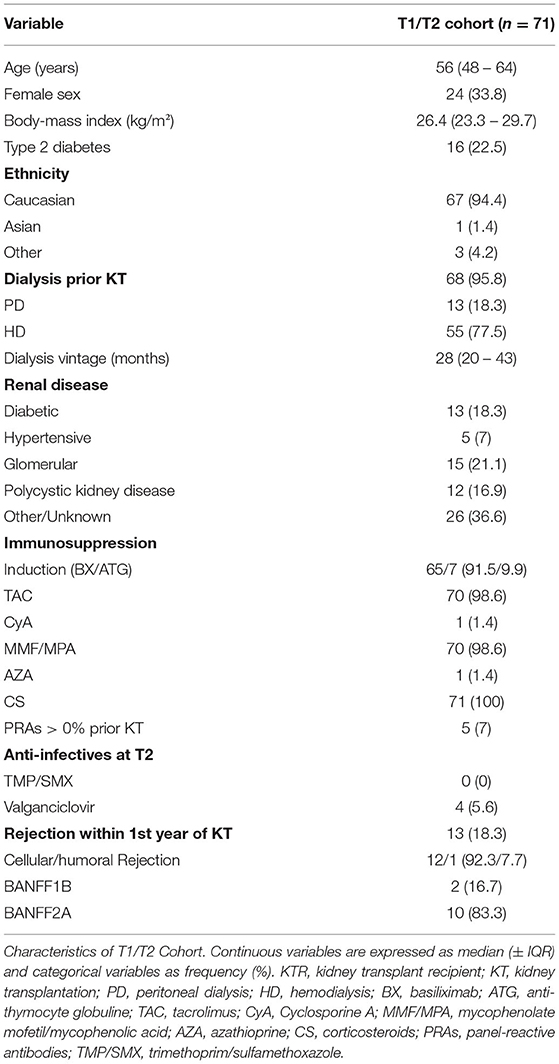 | Variable | T1/T2 cohort ($n$ = 71) |
|---|---|
| Age (years) | 56 (48 – 64) |
| Female sex | 24 (33.8) |
| Body-mass index (kg/m²) | 26.4 (23.3 – 29.7) |
| Type 2 diabetes | 16 (22.5) |
| **Ethnicity** | |
| Caucasian | 67 (94.4) |
| Asian | 1 (1.4) |
| Other | 3 (4.2) |
| **Dialysis prior KT** | 68 (95.8) |
| PD | 13 (18.3) |
| HD | 55 (77.5) |
| Dialysis vintage (months) | 28 (20 – 43) |
| **Renal disease** | |
| Diabetic | 13 (18.3) |
| Hypertensive | 5 (7) |
| Glomerular | 15 (21.1) |
| Polycystic kidney disease | 12 (16.9) |
| Other/Unknown | 26 (36.6) |
| **Immunosuppression** | |
| Induction (BX/ATG) | 65/7 (91.5/9.9) |
| TAC | 70 (98.6) |
| CyA | 1 (1.4) |
| MMF/MPA | 70 (98.6) |
| AZA | 1 (1.4) |
| CS | 71 (100) |
| PRAs > 0% prior KT | 5 (7) |
| **Anti-infectives at T2** | |
| TMP/SMX | 0 (0) |
| Valganciclovir | 4 (5.6) |
| **Rejection within 1st year of KT** | 13 (18.3) |
| Cellular/humoral Rejection | 12/1 (92.3/7.7) |
| BANFF1B | 2 (16.7) |
| BANFF2A | 10 (83.3) |

Characteristics of T1/T2 Cohort. Continuous variables are expressed as median (± IQR) and categorical variables as frequency (%). KTR, kidney transplant recipient; KT, kidney transplantation; PD, peritoneal dialysis; HD, hemodialysis; BX, basiliximab; ATG, anti-thymocyte globuline; TAC, tacrolimus; CyA, Cyclosporine A; MMF/MPA, mycophenolate mofetil/mycophenolic acid; AZA, azathioprine; CS, corticosteroids; PRAs, panel-reactive antibodies; TMP/SMX, trimethoprim/sulfamethoxazole.